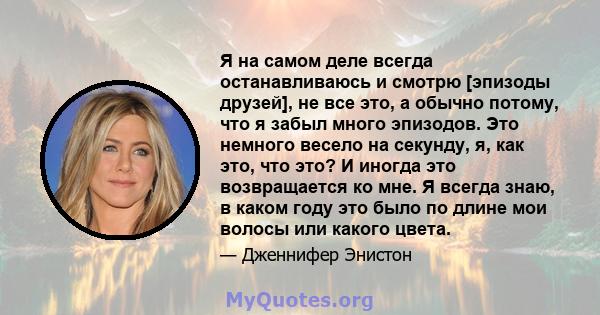 Я на самом деле всегда останавливаюсь и смотрю [эпизоды друзей], не все это, а обычно потому, что я забыл много эпизодов. Это немного весело на секунду, я, как это, что это? И иногда это возвращается ко мне. Я всегда знаю, в каком году это было по длине мои волосы или какого цвета.

— Дженнифер Энистон

MyQuotes.org